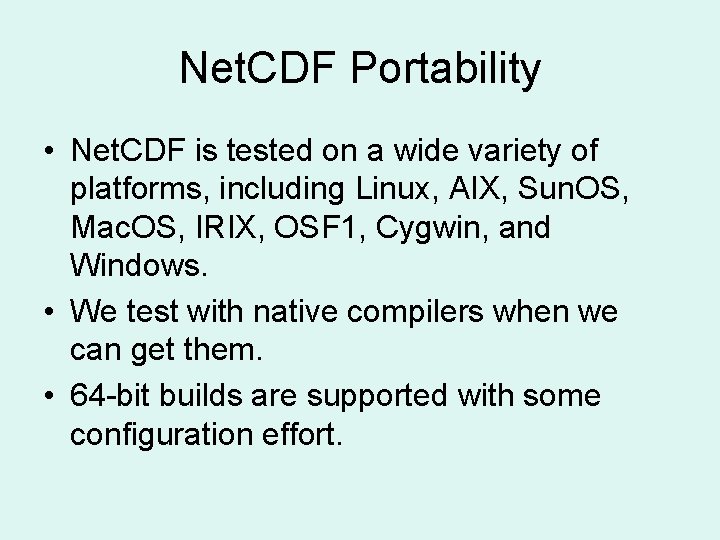 NetCDF Portability

• NetCDF is tested on a wide variety of platforms, including Linux, AIX, SunOS, MacOS, IRIX, OSF1, Cygwin, and Windows.

• We test with native compilers when we can get them.

• 64-bit builds are supported with some configuration effort.